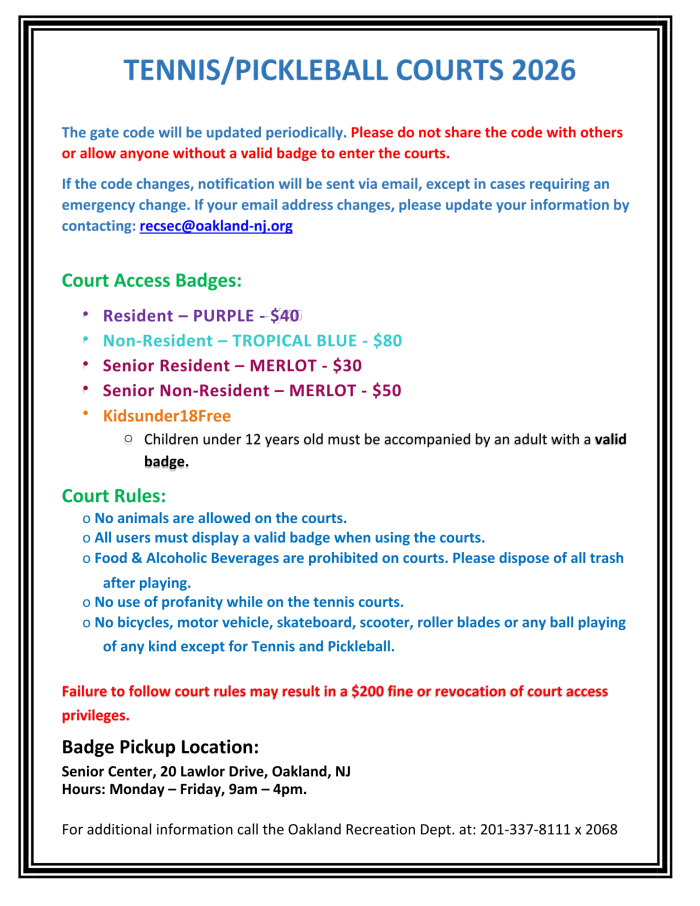 TENNIS/PICKLEBALL COURTS 2026

The gate code will be updated periodically. Please do not share the code with others or allow anyone without a valid badge to enter the courts.

If the code changes, notification will be sent via email, except in cases requiring an emergency change. If your email address changes, please update your information by contacting: recsec@oakland-nj.org

Court Access Badges:

• Resident – PURPLE - $40
• Non-Resident – TROPICAL BLUE - $80
• Senior Resident – MERLOT - $30
• Senior Non-Resident – MERLOT - $50
• Kidsunder18Free
o Children under 12 years old must be accompanied by an adult with a valid badge.

Court Rules:
o No animals are allowed on the courts.
o All users must display a valid badge when using the courts.
o Food & Alcoholic Beverages are prohibited on courts. Please dispose of all trash after playing.
o No use of profanity while on the tennis courts.
o No bicycles, motor vehicle, skateboard, scooter, roller blades or any ball playing of any kind except for Tennis and Pickleball.

Failure to follow court rules may result in a $200 fine or revocation of court access privileges.

Badge Pickup Location:
Senior Center, 20 Lawlor Drive, Oakland, NJ
Hours: Monday – Friday, 9am – 4pm.

For additional information call the Oakland Recreation Dept. at: 201-337-8111 x 2068